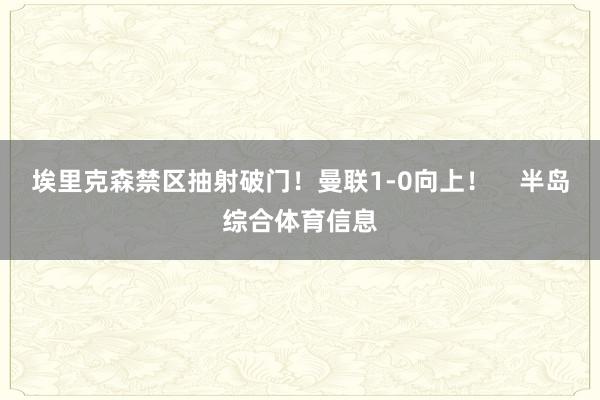 埃里克森禁区抽射破门！曼联1-0向上！ 半岛综合体育信息